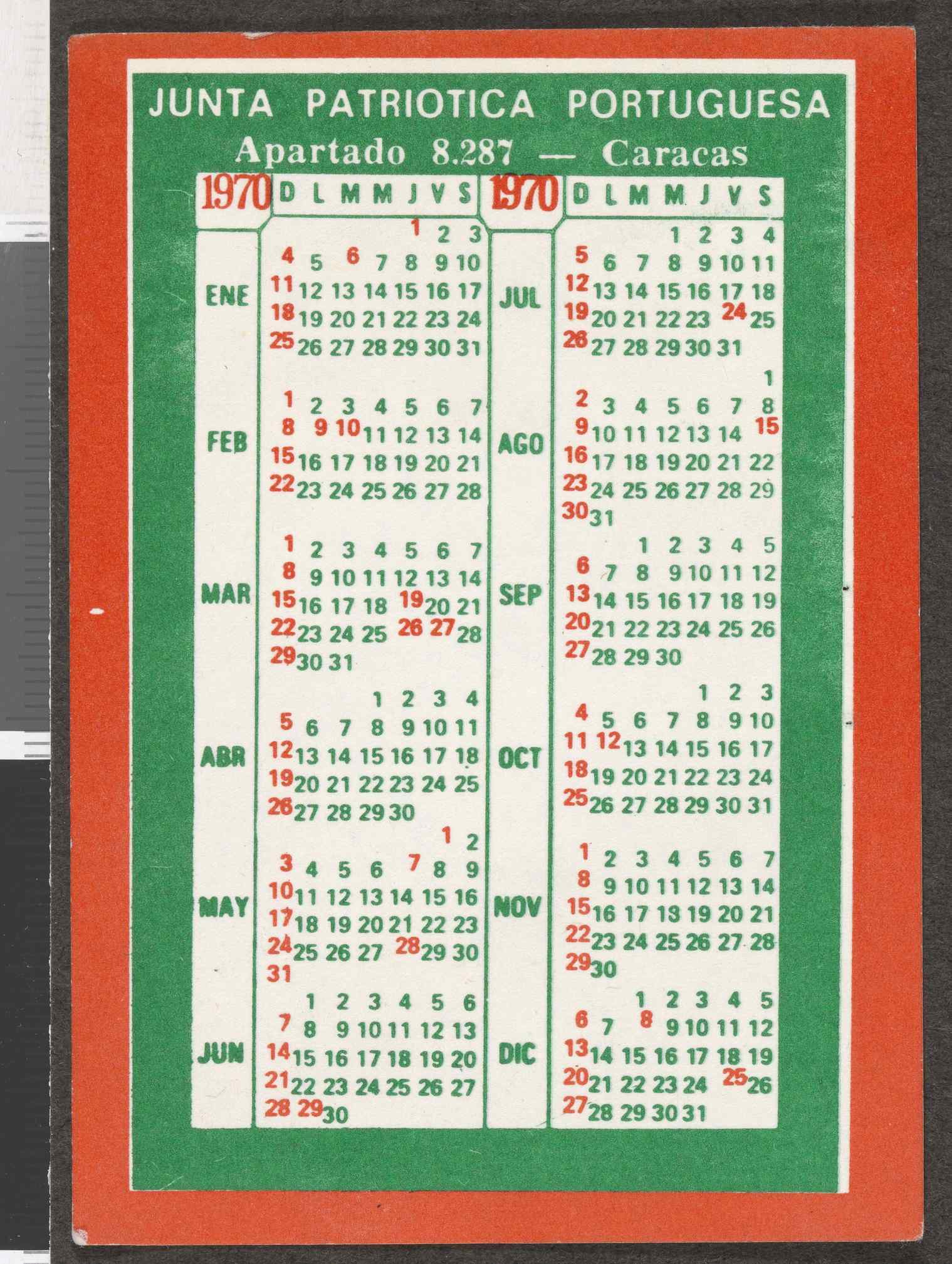 JUNTA PATRIOTICA PORTUGUESA
Apartado 8.287 — Caracas

| 1970 | D | L | M | M | J | V | S |
|---|---|---|---|---|---|---|---|
| ENE | | | | | 1 | 2 | 3 |
| | 4 | 5 | 6 | 7 | 8 | 9 | 10 |
| | 11 | 12 | 13 | 14 | 15 | 16 | 17 |
| | 18 | 19 | 20 | 21 | 22 | 23 | 24 |
| | 25 | 26 | 27 | 28 | 29 | 30 | 31 |
| FEB | 1 | 2 | 3 | 4 | 5 | 6 | 7 |
| | 8 | 9 | 10 | 11 | 12 | 13 | 14 |
| | 15 | 16 | 17 | 18 | 19 | 20 | 21 |
| | 22 | 23 | 24 | 25 | 26 | 27 | 28 |
| MAR | 1 | 2 | 3 | 4 | 5 | 6 | 7 |
| | 8 | 9 | 10 | 11 | 12 | 13 | 14 |
| | 15 | 16 | 17 | 18 | 19 | 20 | 21 |
| | 22 | 23 | 24 | 25 | 26 | 27 | 28 |
| | 29 | 30 | 31 | | | | |
| ABR | | | | 1 | 2 | 3 | 4 |
| | 5 | 6 | 7 | 8 | 9 | 10 | 11 |
| | 12 | 13 | 14 | 15 | 16 | 17 | 18 |
| | 19 | 20 | 21 | 22 | 23 | 24 | 25 |
| | 26 | 27 | 28 | 29 | 30 | | |
| MAY | | | | | | 1 | 2 |
| | 3 | 4 | 5 | 6 | 7 | 8 | 9 |
| | 10 | 11 | 12 | 13 | 14 | 15 | 16 |
| | 17 | 18 | 19 | 20 | 21 | 22 | 23 |
| | 24 | 25 | 26 | 27 | 28 | 29 | 30 |
| | 31 | | | | | | |
| JUN | | 1 | 2 | 3 | 4 | 5 | 6 |
| | 7 | 8 | 9 | 10 | 11 | 12 | 13 |
| | 14 | 15 | 16 | 17 | 18 | 19 | 20 |
| | 21 | 22 | 23 | 24 | 25 | 26 | 27 |
| | 28 | 29 | 30 | | | | |

| 1970 | D | L | M | M | J | V | S |
|---|---|---|---|---|---|---|---|
| JUL | | | | 1 | 2 | 3 | 4 |
| | 5 | 6 | 7 | 8 | 9 | 10 | 11 |
| | 12 | 13 | 14 | 15 | 16 | 17 | 18 |
| | 19 | 20 | 21 | 22 | 23 | 24 | 25 |
| | 26 | 27 | 28 | 29 | 30 | 31 | |
| AGO | | | | | | | 1 |
| | 2 | 3 | 4 | 5 | 6 | 7 | 8 |
| | 9 | 10 | 11 | 12 | 13 | 14 | 15 |
| | 16 | 17 | 18 | 19 | 20 | 21 | 22 |
| | 23 | 24 | 25 | 26 | 27 | 28 | 29 |
| | 30 | 31 | | | | | |
| SEP | | | 1 | 2 | 3 | 4 | 5 |
| | 6 | 7 | 8 | 9 | 10 | 11 | 12 |
| | 13 | 14 | 15 | 16 | 17 | 18 | 19 |
| | 20 | 21 | 22 | 23 | 24 | 25 | 26 |
| | 27 | 28 | 29 | 30 | | | |
| OCT | | | | | 1 | 2 | 3 |
| | 4 | 5 | 6 | 7 | 8 | 9 | 10 |
| | 11 | 12 | 13 | 14 | 15 | 16 | 17 |
| | 18 | 19 | 20 | 21 | 22 | 23 | 24 |
| | 25 | 26 | 27 | 28 | 29 | 30 | 31 |
| NOV | 1 | 2 | 3 | 4 | 5 | 6 | 7 |
| | 8 | 9 | 10 | 11 | 12 | 13 | 14 |
| | 15 | 16 | 17 | 18 | 19 | 20 | 21 |
| | 22 | 23 | 24 | 25 | 26 | 27 | 28 |
| | 29 | 30 | | | | | |
| DIC | | | 1 | 2 | 3 | 4 | 5 |
| | 6 | 7 | 8 | 9 | 10 | 11 | 12 |
| | 13 | 14 | 15 | 16 | 17 | 18 | 19 |
| | 20 | 21 | 22 | 23 | 24 | 25 | 26 |
| | 27 | 28 | 29 | 30 | 31 | | |